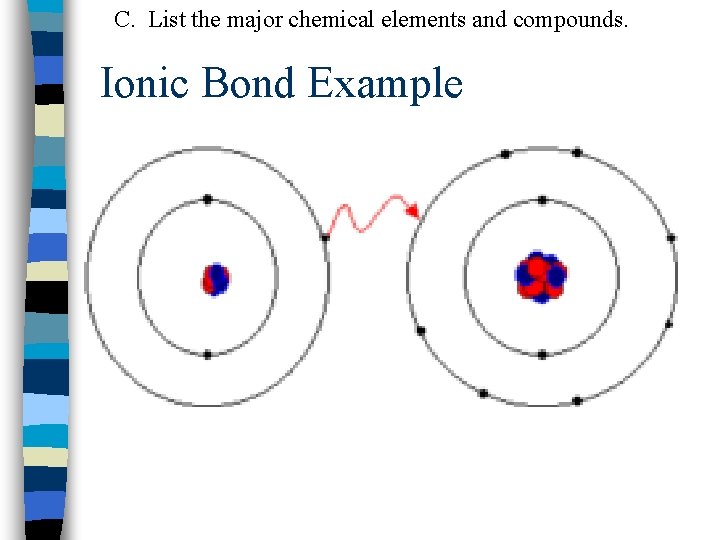 C. List the major chemical elements and compounds.

Ionic Bond Example